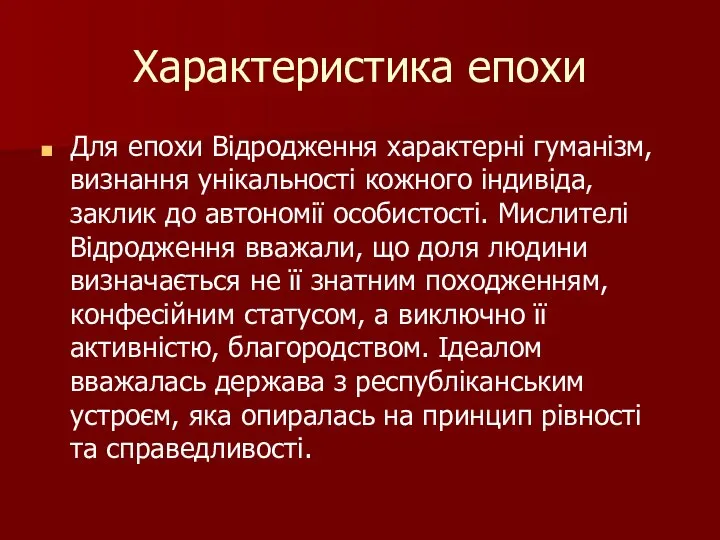 Характеристика епохи

Для епохи Відродження характерні гуманізм, визнання унікальності кожного індивіда, заклик до автономії особистості. Мислителі Відродження вважали, що доля людини визначається не її знатним походженням, конфесійним статусом, а виключно її активністю, благородством. Ідеалом вважалась держава з республіканським устроєм, яка опиралась на принцип рівності та справедливості.